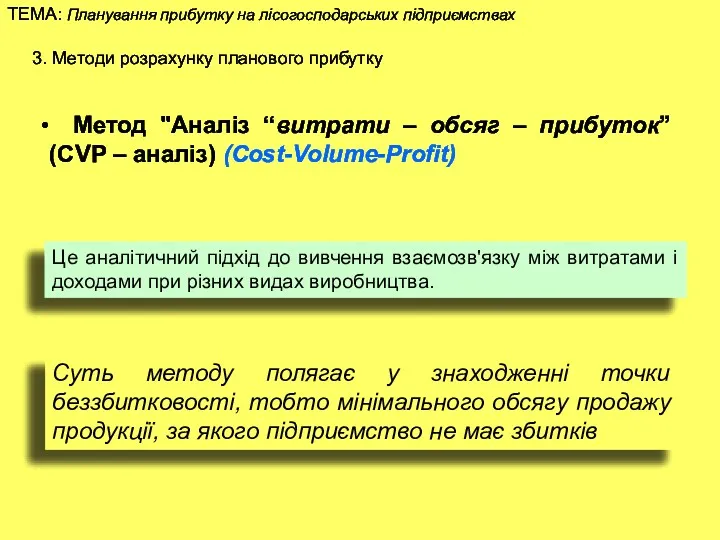 ТЕМА: Планування прибутку на лісогосподарських підприємствах

3. Методи розрахунку планового прибутку

• Метод "Аналіз “витрати – обсяг – прибуток” (CVP – аналіз) (Cost-Volume-Profit)

Це аналітичний підхід до вивчення взаємозв'язку між витратами і доходами при різних видах виробництва.

Суть методу полягає у знаходженні точки беззбитковості, тобто мінімального обсягу продажу продукції, за якого підприємство не має збитків